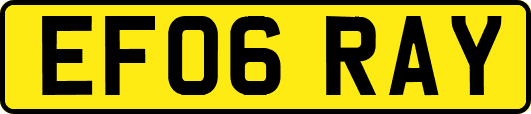 EF06 RAY